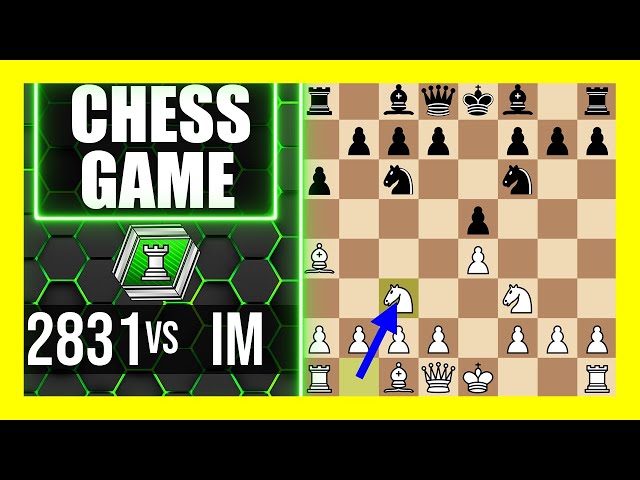 CHESS GAME

2831 VS IM